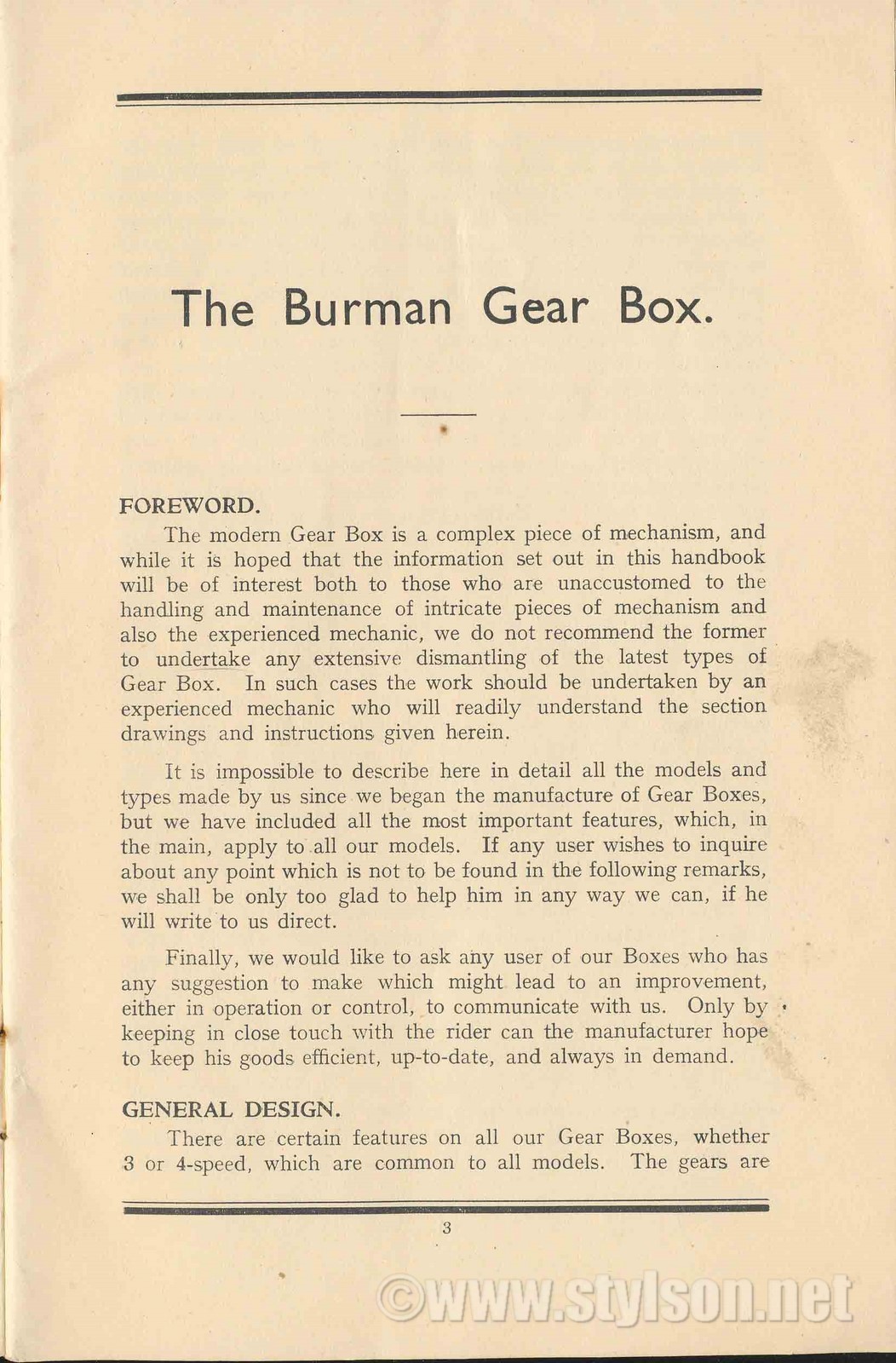 The Burman Gear Box.

FOREWORD.

The modern Gear Box is a complex piece of mechanism, and while it is hoped that the information set out in this handbook will be of interest both to those who are unaccustomed to the handling and maintenance of intricate pieces of mechanism and also the experienced mechanic, we do not recommend the former to undertake any extensive dismantling of the latest types of Gear Box. In such cases the work should be undertaken by an experienced mechanic who will readily understand the section drawings and instructions given herein.

It is impossible to describe here in detail all the models and types made by us since we began the manufacture of Gear Boxes, but we have included all the most important features, which, in the main, apply to all our models. If any user wishes to inquire about any point which is not to be found in the following remarks, we shall be only too glad to help him in any way we can, if he will write to us direct.

Finally, we would like to ask any user of our Boxes who has any suggestion to make which might lead to an improvement, either in operation or control, to communicate with us. Only by keeping in close touch with the rider can the manufacturer hope to keep his goods efficient, up-to-date, and always in demand.

GENERAL DESIGN.

There are certain features on all our Gear Boxes, whether 3 or 4-speed, which are common to all models. The gears are

3

©www.stylson.net